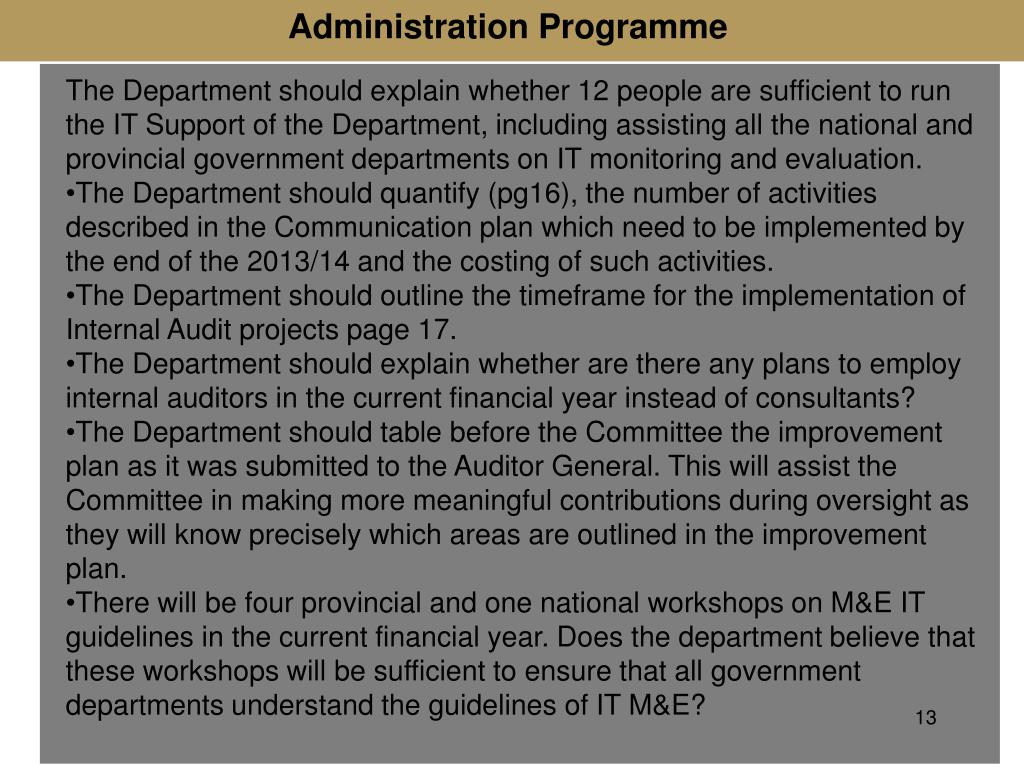 Administration Programme

The Department should explain whether 12 people are sufficient to run the IT Support of the Department, including assisting all the national and provincial government departments on IT monitoring and evaluation.
•The Department should quantify (pg16), the number of activities described in the Communication plan which need to be implemented by the end of the 2013/14 and the costing of such activities.
•The Department should outline the timeframe for the implementation of Internal Audit projects page 17.
•The Department should explain whether are there any plans to employ internal auditors in the current financial year instead of consultants?
•The Department should table before the Committee the improvement plan as it was submitted to the Auditor General. This will assist the Committee in making more meaningful contributions during oversight as they will know precisely which areas are outlined in the improvement plan.
•There will be four provincial and one national workshops on M&E IT guidelines in the current financial year. Does the department believe that these workshops will be sufficient to ensure that all government departments understand the guidelines of IT M&E?

13